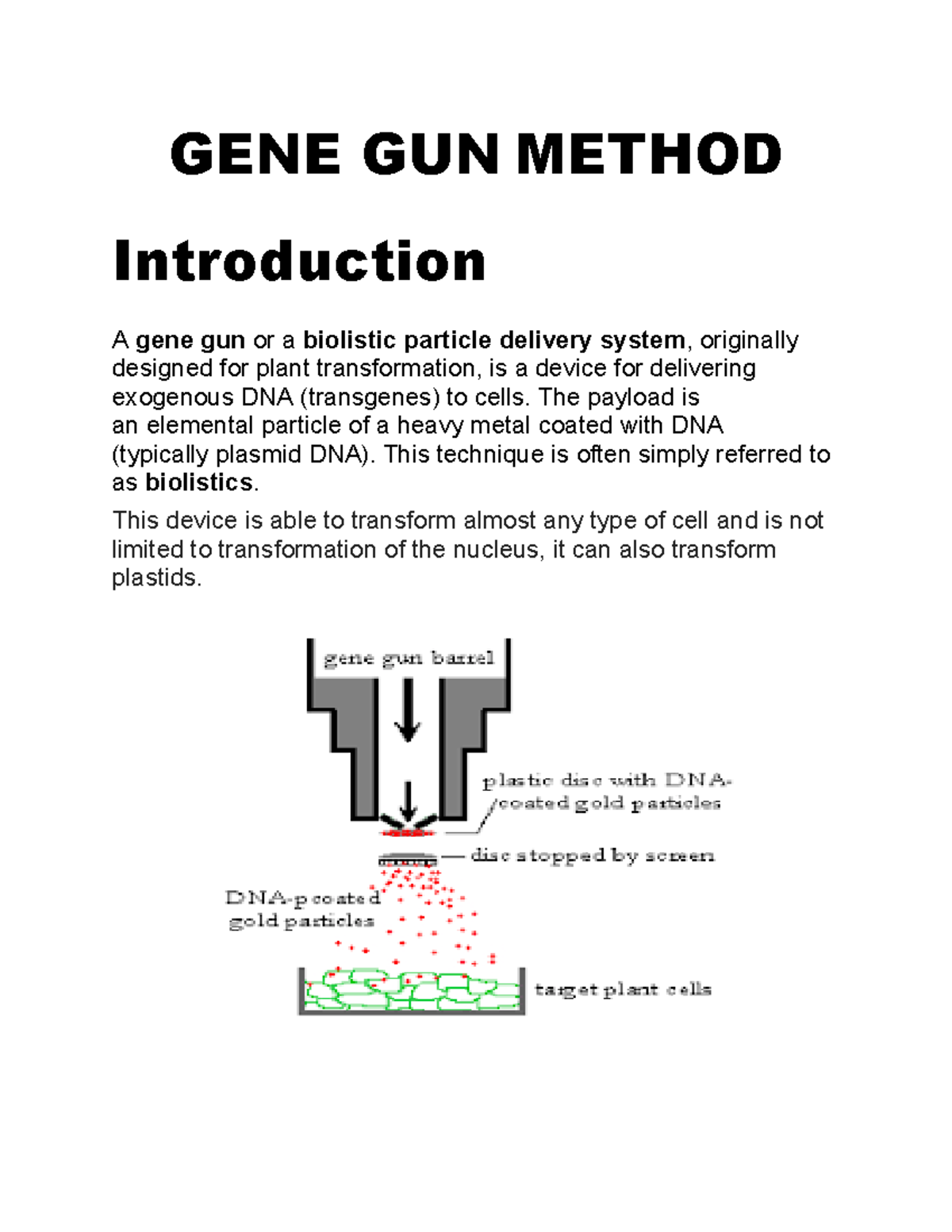 GENE GUN METHOD

Introduction

A gene gun or a biolistic particle delivery system, originally designed for plant transformation, is a device for delivering exogenous DNA (transgenes) to cells. The payload is an elemental particle of a heavy metal coated with DNA (typically plasmid DNA). This technique is often simply referred to as biolistics.

This device is able to transform almost any type of cell and is not limited to transformation of the nucleus, it can also transform plastids.

gene gun barrel

plastic disc with DNA-coated gold particles

disc stopped by screen

DNA-p coated gold particles

target plant cells